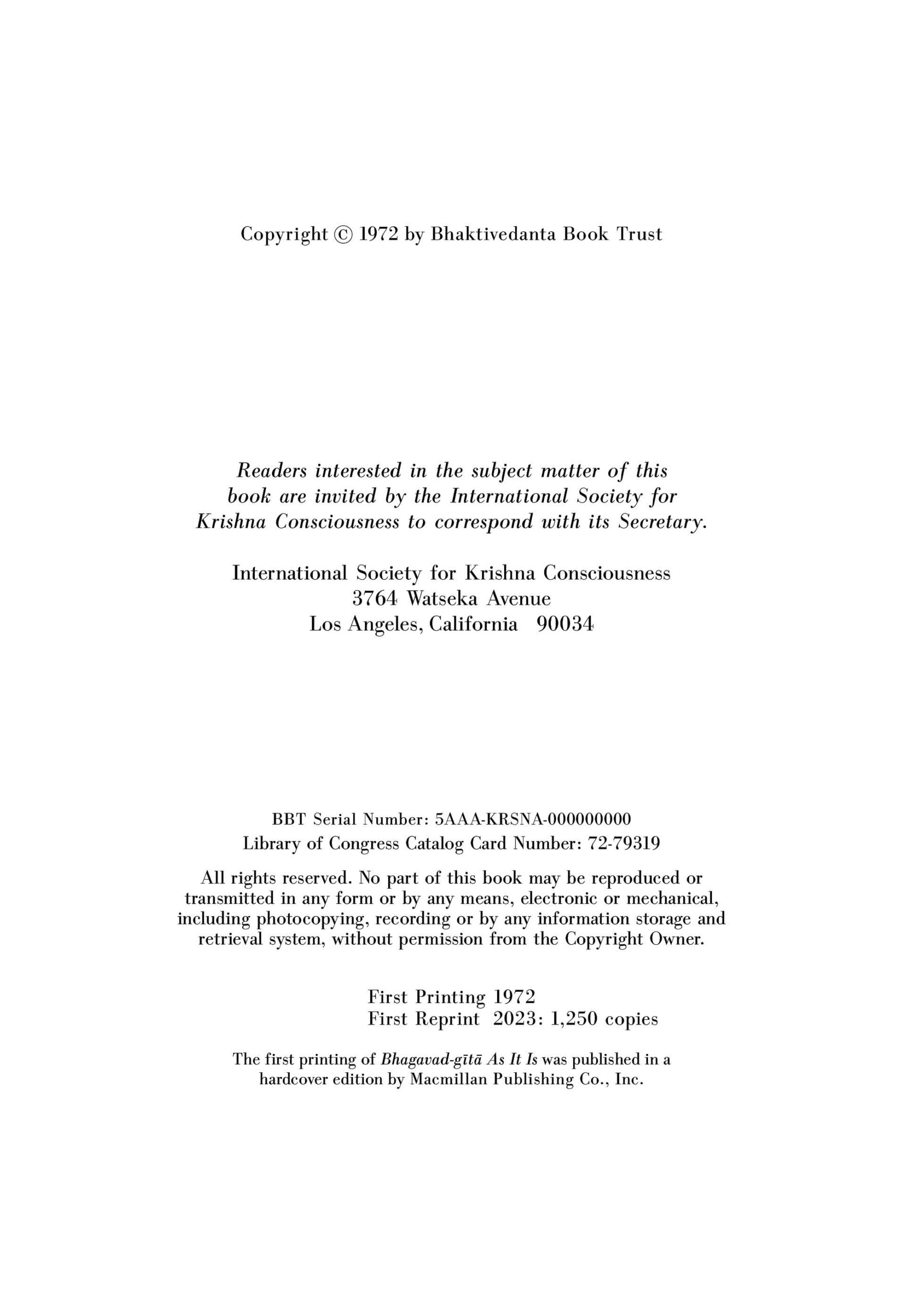 Copyright © 1972 by Bhaktivedanta Book Trust

Readers interested in the subject matter of this book are invited by the International Society for Krishna Consciousness to correspond with its Secretary.

International Society for Krishna Consciousness
3764 Watseka Avenue
Los Angeles, California 90034

BBT Serial Number: 5AAA-KRSNA-000000000
Library of Congress Catalog Card Number: 72-79319

All rights reserved. No part of this book may be reproduced or transmitted in any form or by any means, electronic or mechanical, including photocopying, recording or by any information storage and retrieval system, without permission from the Copyright Owner.

First Printing 1972
First Reprint 2023: 1,250 copies

The first printing of Bhagavad-gītā As It Is was published in a hardcover edition by Macmillan Publishing Co., Inc.